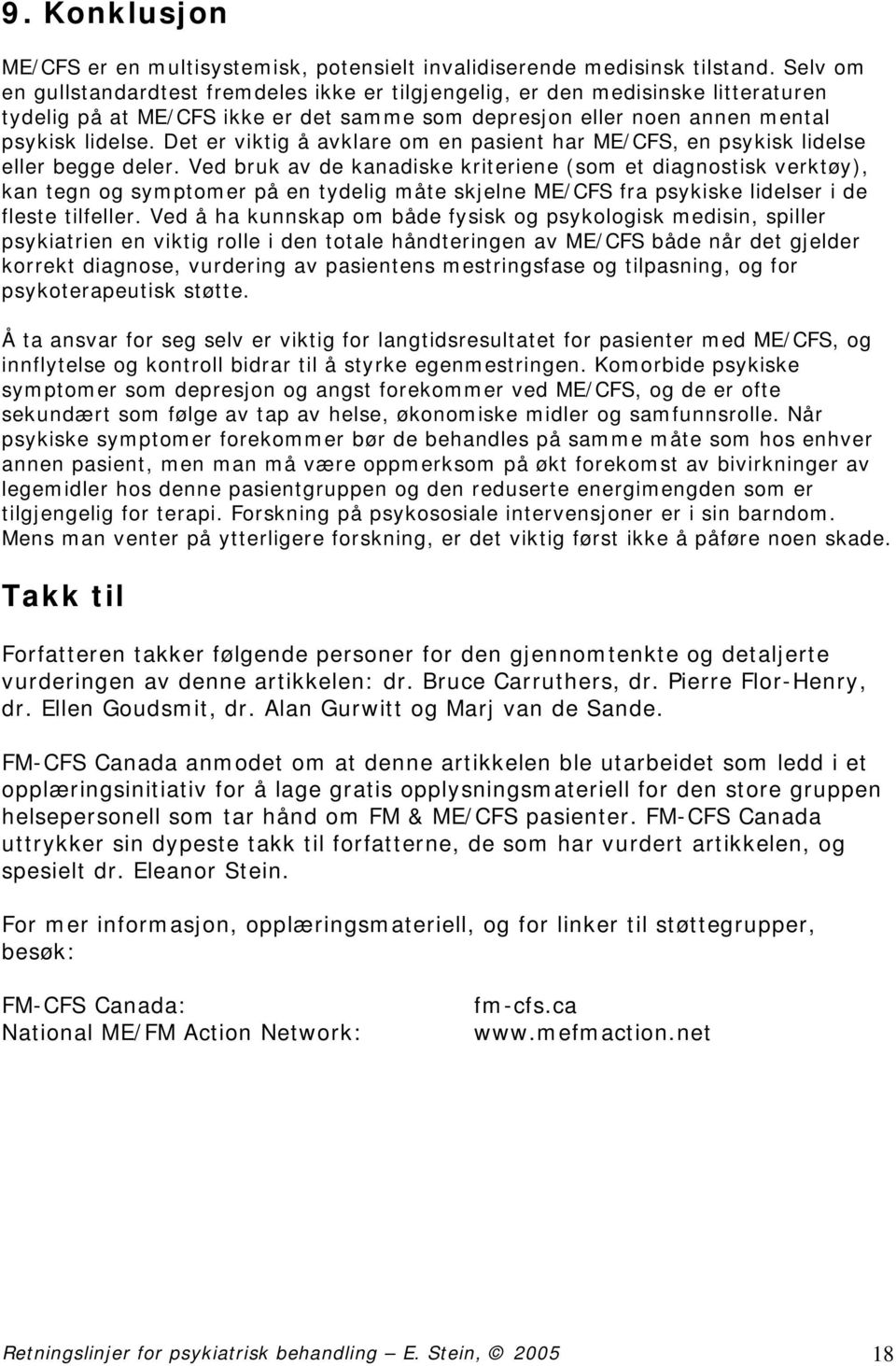 9. Konklusjon

ME/CFS er en multisystemisk, potensielt invalidiserende medisinsk tilstand. Selv om en gullstandardtest fremdeles ikke er tilgjengelig, er den medisinske litteraturen tydelig på at ME/CFS ikke er det samme som depresjon eller noen annen mental psykisk lidelse. Det er viktig å avklare om en pasient har ME/CFS, en psykisk lidelse eller begge deler. Ved bruk av de kanadiske kriteriene (som et diagnostisk verktøy), kan tegn og symptomer på en tydelig måte skjelne ME/CFS fra psykiske lidelser i de fleste tilfeller. Ved å ha kunnskap om både fysisk og psykologisk medisin, spiller psykiatrien en viktig rolle i den totale håndteringen av ME/CFS både når det gjelder korrekt diagnose, vurdering av pasientens mestringsfase og tilpasning, og for psykoterapeutisk støtte.

Å ta ansvar for seg selv er viktig for langtidsresultatet for pasienter med ME/CFS, og innflytelse og kontroll bidrar til å styrke egenmestringen. Komorbide psykiske symptomer som depresjon og angst forekommer ved ME/CFS, og de er ofte sekundært som følge av tap av helse, økonomiske midler og samfunnsrolle. Når psykiske symptomer forekommer bør de behandles på samme måte som hos enhver annen pasient, men man må være oppmerksom på økt forekomst av bivirkninger av legemidler hos denne pasientgruppen og den reduserte energimengden som er tilgjengelig for terapi. Forskning på psykososiale intervensjoner er i sin barndom. Mens man venter på ytterligere forskning, er det viktig først ikke å påføre noen skade.

Takk til

Forfatteren takker følgende personer for den gjennomtenkte og detaljerte vurderingen av denne artikkelen: dr. Bruce Carruthers, dr. Pierre Flor-Henry, dr. Ellen Goudsmit, dr. Alan Gurwitt og Marj van de Sande.

FM-CFS Canada anmodet om at denne artikkelen ble utarbeidet som ledd i et opplæringsinitiativ for å lage gratis opplysningsmateriell for den store gruppen helsepersonell som tar hånd om FM & ME/CFS pasienter. FM-CFS Canada uttrykker sin dypeste takk til forfatterne, de som har vurdert artikkelen, og spesielt dr. Eleanor Stein.

For mer informasjon, opplæringsmateriell, og for linker til støttegrupper, besøk:

FM-CFS Canada: fm-cfs.ca
National ME/FM Action Network: www.mefmaction.net

Retningslinjer for psykiatrisk behandling – E. Stein, © 2005 18